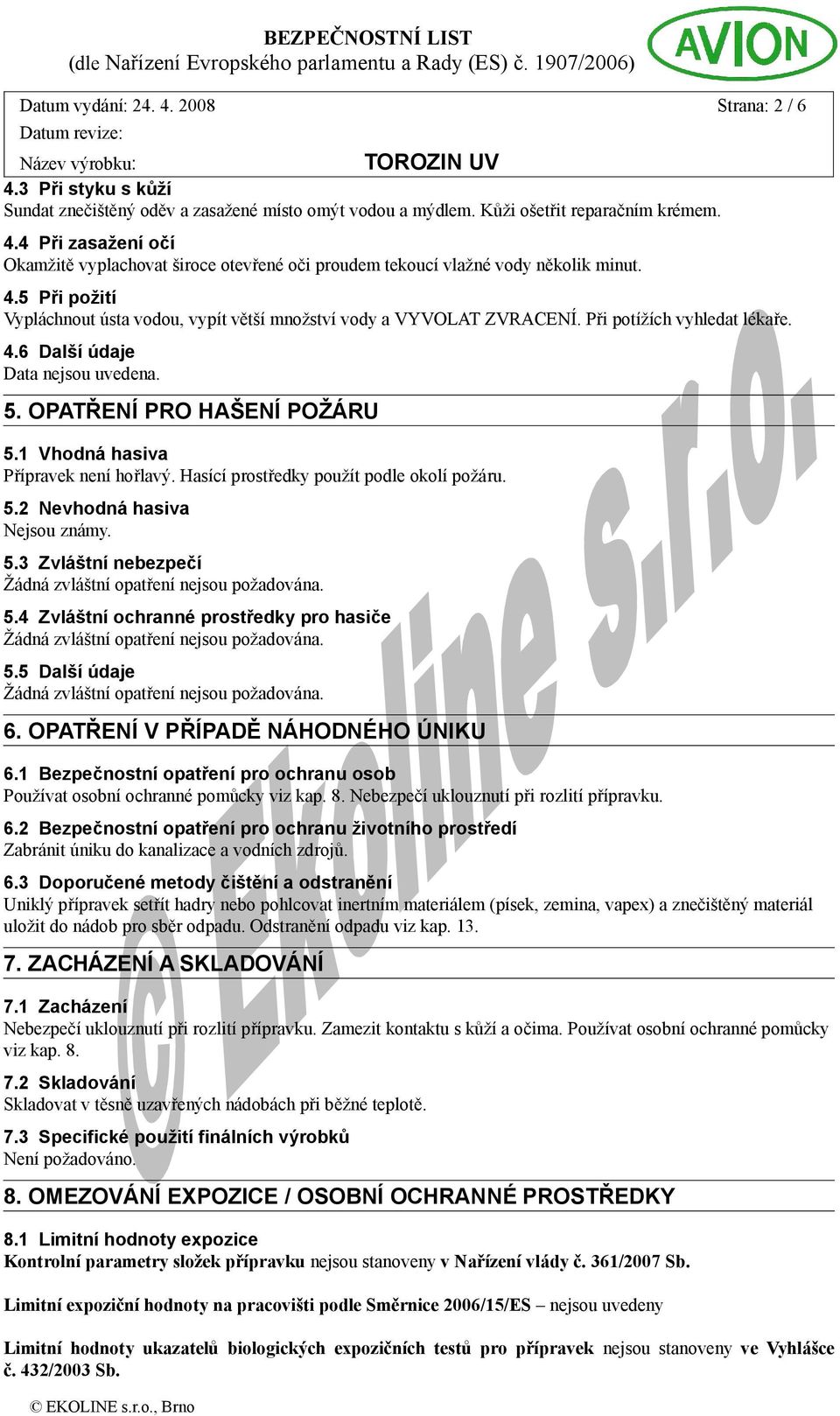 BEZPEČNOSTNÍ LIST
(dle Nařízení Evropského parlamentu a Rady (ES) č. 1907/2006)

AVION

Datum vydání: 24. 4. 2008
Strana: 2 / 6
Datum revize:
Název výrobku: TOROZIN UV

4.3 Při styku s kůží
Sundat znečištěný oděv a zasažené místo omýt vodou a mýdlem. Kůži ošetřit reparačním krémem.

4.4 Při zasažení očí
Okamžitě vyplachovat široce otevřené oči proudem tekoucí vlažné vody několik minut.

4.5 Při požití
Vypláchnout ústa vodou, vypít větší množství vody a VYVOLAT ZVRACENÍ. Při potížích vyhledat lékaře.

4.6 Další údaje
Data nejsou uvedena.

5. OPATŘENÍ PRO HAŠENÍ POŽÁRU

5.1 Vhodná hasiva
Přípravek není hořlavý. Hasící prostředky použít podle okolí požáru.

5.2 Nevhodná hasiva
Nejsou známy.

5.3 Zvláštní nebezpečí
Žádná zvláštní opatření nejsou požadována.

5.4 Zvláštní ochranné prostředky pro hasiče
Žádná zvláštní opatření nejsou požadována.

5.5 Další údaje
Žádná zvláštní opatření nejsou požadována.

6. OPATŘENÍ V PŘÍPADĚ NÁHODNÉHO ÚNIKU

6.1 Bezpečnostní opatření pro ochranu osob
Používat osobní ochranné pomůcky viz kap. 8. Nebezpečí uklouznutí při rozlití přípravku.

6.2 Bezpečnostní opatření pro ochranu životního prostředí
Zabránit úniku do kanalizace a vodních zdrojů.

6.3 Doporučené metody čištění a odstranění
Uniklý přípravek setřít hadry nebo pohlcovat inertním materiálem (písek, zemina, vapex) a znečištěný materiál uložit do nádob pro sběr odpadu. Odstranění odpadu viz kap. 13.

7. ZACHÁZENÍ A SKLADOVÁNÍ

7.1 Zacházení
Nebezpečí uklouznutí při rozlití přípravku. Zamezit kontaktu s kůží a očima. Používat osobní ochranné pomůcky viz kap. 8.

7.2 Skladování
Skladovat v těsně uzavřených nádobách při běžné teplotě.

7.3 Specifické použití finálních výrobků
Není požadováno.

8. OMEZOVÁNÍ EXPOZICE / OSOBNÍ OCHRANNÉ PROSTŘEDKY

8.1 Limitní hodnoty expozice
Kontrolní parametry složek přípravku nejsou stanoveny v Nařízení vlády č. 361/2007 Sb.

Limitní expoziční hodnoty na pracovišti podle Směrnice 2006/15/ES – nejsou uvedeny

Limitní hodnoty ukazatelů biologických expozičních testů pro přípravek nejsou stanoveny ve Vyhlášce č. 432/2003 Sb.

© EKOLINE s.r.o., Brno

© Ekoline s.r.o.